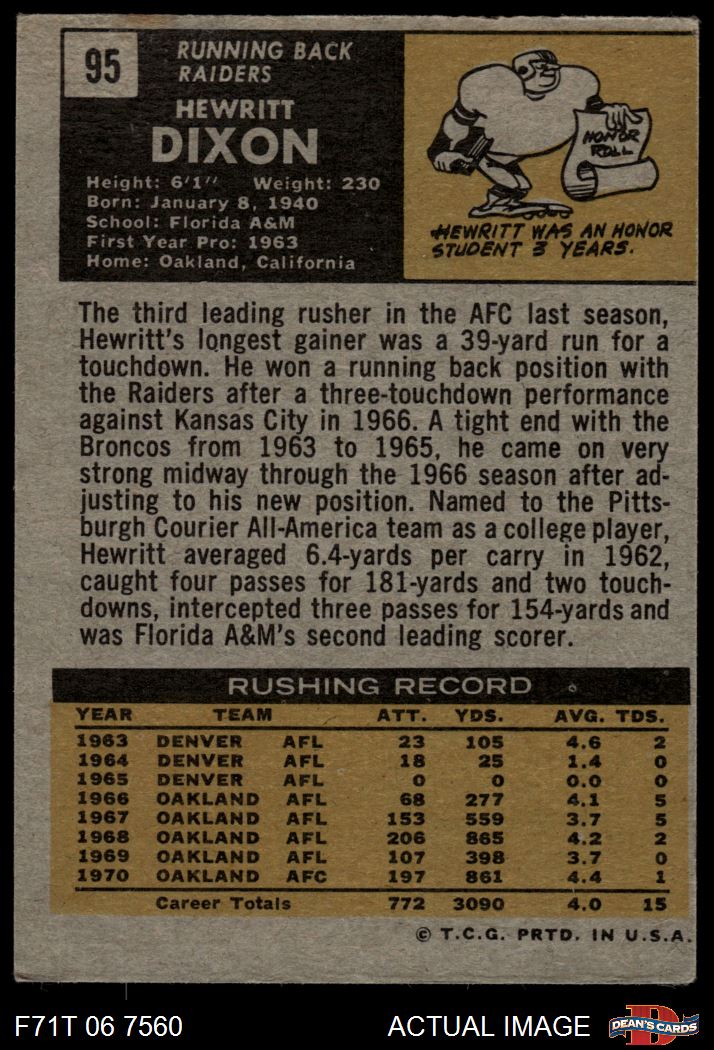 95

RUNNING BACK
RAIDERS

HEWRITT
DIXON

Height: 6'1" Weight: 230
Born: January 8, 1940
School: Florida A&M
First Year Pro: 1963
Home: Oakland, California

HONOR ROLL

HEWRITT WAS AN HONOR STUDENT 3 YEARS.

The third leading rusher in the AFC last season, Hewritt's longest gainer was a 39-yard run for a touchdown. He won a running back position with the Raiders after a three-touchdown performance against Kansas City in 1966. A tight end with the Broncos from 1963 to 1965, he came on very strong midway through the 1966 season after adjusting to his new position. Named to the Pittsburgh Courier All-America team as a college player, Hewritt averaged 6.4-yards per carry in 1962, caught four passes for 181-yards and two touchdowns, intercepted three passes for 154-yards and was Florida A&M's second leading scorer.

RUSHING RECORD

| YEAR | TEAM | | ATT. | YDS. | AVG. | TDS. |
|---|---|---|---|---|---|---|
| 1963 | DENVER | AFL | 23 | 105 | 4.6 | 2 |
| 1964 | DENVER | AFL | 18 | 25 | 1.4 | 0 |
| 1965 | DENVER | AFL | 0 | 0 | 0.0 | 0 |
| 1966 | OAKLAND | AFL | 68 | 277 | 4.1 | 5 |
| 1967 | OAKLAND | AFL | 153 | 559 | 3.7 | 5 |
| 1968 | OAKLAND | AFL | 206 | 865 | 4.2 | 2 |
| 1969 | OAKLAND | AFL | 107 | 398 | 3.7 | 0 |
| 1970 | OAKLAND | AFC | 197 | 861 | 4.4 | 1 |
| | Career Totals | | 772 | 3090 | 4.0 | 15 |

© T.C.G. PRTD. IN U.S.A.

F71T 06 7560

ACTUAL IMAGE

DEAN'S CARDS